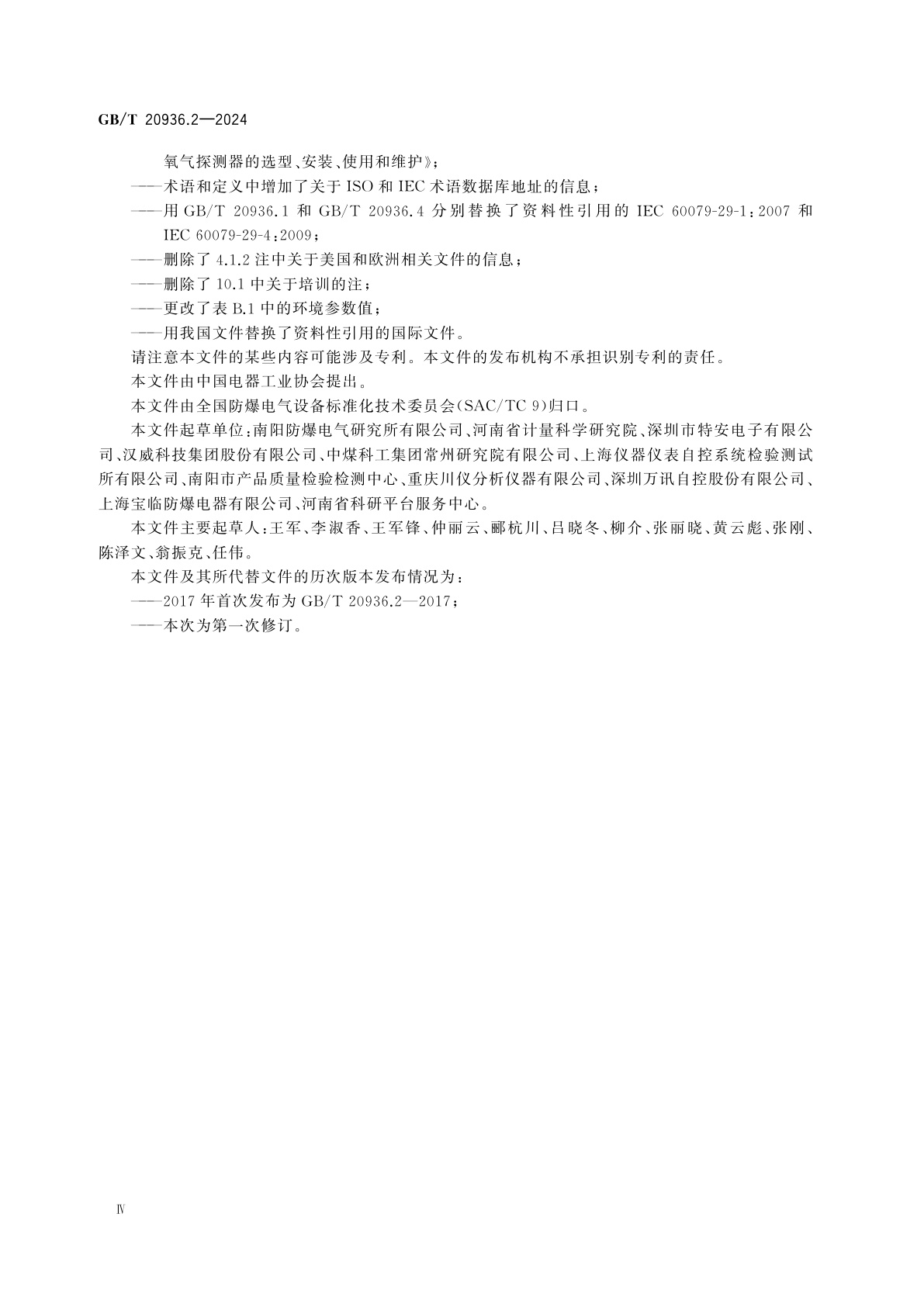 GB/T 20936.2—2024

氧气探测器的选型、安装、使用和维护》；

——术语和定义中增加了关于 ISO 和 IEC 术语数据库地址的信息；

——用 GB/T 20936.1 和 GB/T 20936.4 分别替换了资料性引用的 IEC 60079-29-1：2007 和 IEC 60079-29-4：2009；

——删除了 4.1.2 注中关于美国和欧洲相关文件的信息；

——删除了 10.1 中关于培训的注；

——更改了表 B.1 中的环境参数值；

——用我国文件替换了资料性引用的国际文件。

请注意本文件的某些内容可能涉及专利。本文件的发布机构不承担识别专利的责任。

本文件由中国电器工业协会提出。

本文件由全国防爆电气设备标准化技术委员会(SAC/TC 9)归口。

本文件起草单位：南阳防爆电气研究所有限公司、河南省计量科学研究院、深圳市特安电子有限公司、汉威科技集团股份有限公司、中煤科工集团常州研究院有限公司、上海仪器仪表自控系统检验测试所有限公司、南阳市产品质量检验检测中心、重庆川仪分析仪器有限公司、深圳万讯自控股份有限公司、上海宝临防爆电器有限公司、河南省科研平台服务中心。

本文件主要起草人：王军、李淑香、王军锋、仲丽云、郦杭川、吕晓冬、柳介、张丽晓、黄云彪、张刚、陈泽文、翁振克、任伟。

本文件及其所代替文件的历次版本发布情况为：

——2017 年首次发布为 GB/T 20936.2—2017；

——本次为第一次修订。

Ⅳ